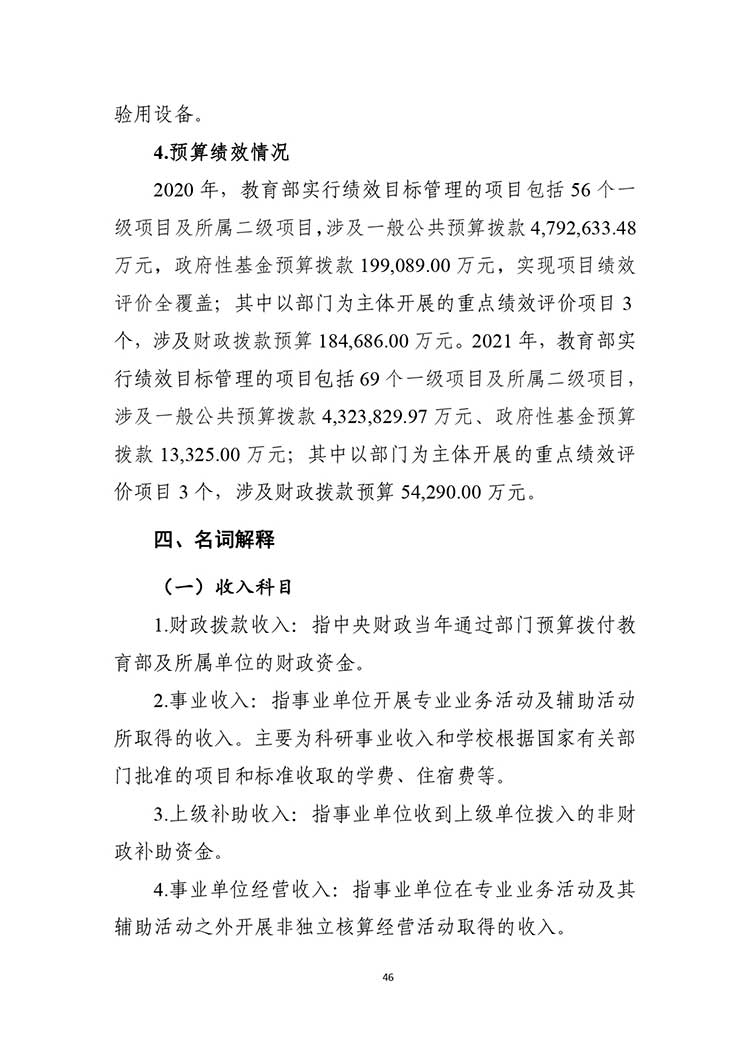 验用设备。

4.预算绩效情况

2020 年，教育部实行绩效目标管理的项目包括 56 个一级项目及所属二级项目，涉及一般公共预算拨款 4,792,633.48 万元，政府性基金预算拨款 199,089.00 万元，实现项目绩效评价全覆盖；其中以部门为主体开展的重点绩效评价项目 3 个，涉及财政拨款预算 184,686.00 万元。2021 年，教育部实行绩效目标管理的项目包括 69 个一级项目及所属二级项目，涉及一般公共预算拨款 4,323,829.97 万元、政府性基金预算拨款 13,325.00 万元；其中以部门为主体开展的重点绩效评价项目 3 个，涉及财政拨款预算 54,290.00 万元。

四、名词解释

（一）收入科目

1.财政拨款收入：指中央财政当年通过部门预算拨付教育部及所属单位的财政资金。

2.事业收入：指事业单位开展专业业务活动及辅助活动所取得的收入。主要为科研事业收入和学校根据国家有关部门批准的项目和标准收取的学费、住宿费等。

3.上级补助收入：指事业单位收到上级单位拨入的非财政补助资金。

4.事业单位经营收入：指事业单位在专业业务活动及其辅助活动之外开展非独立核算经营活动取得的收入。

46